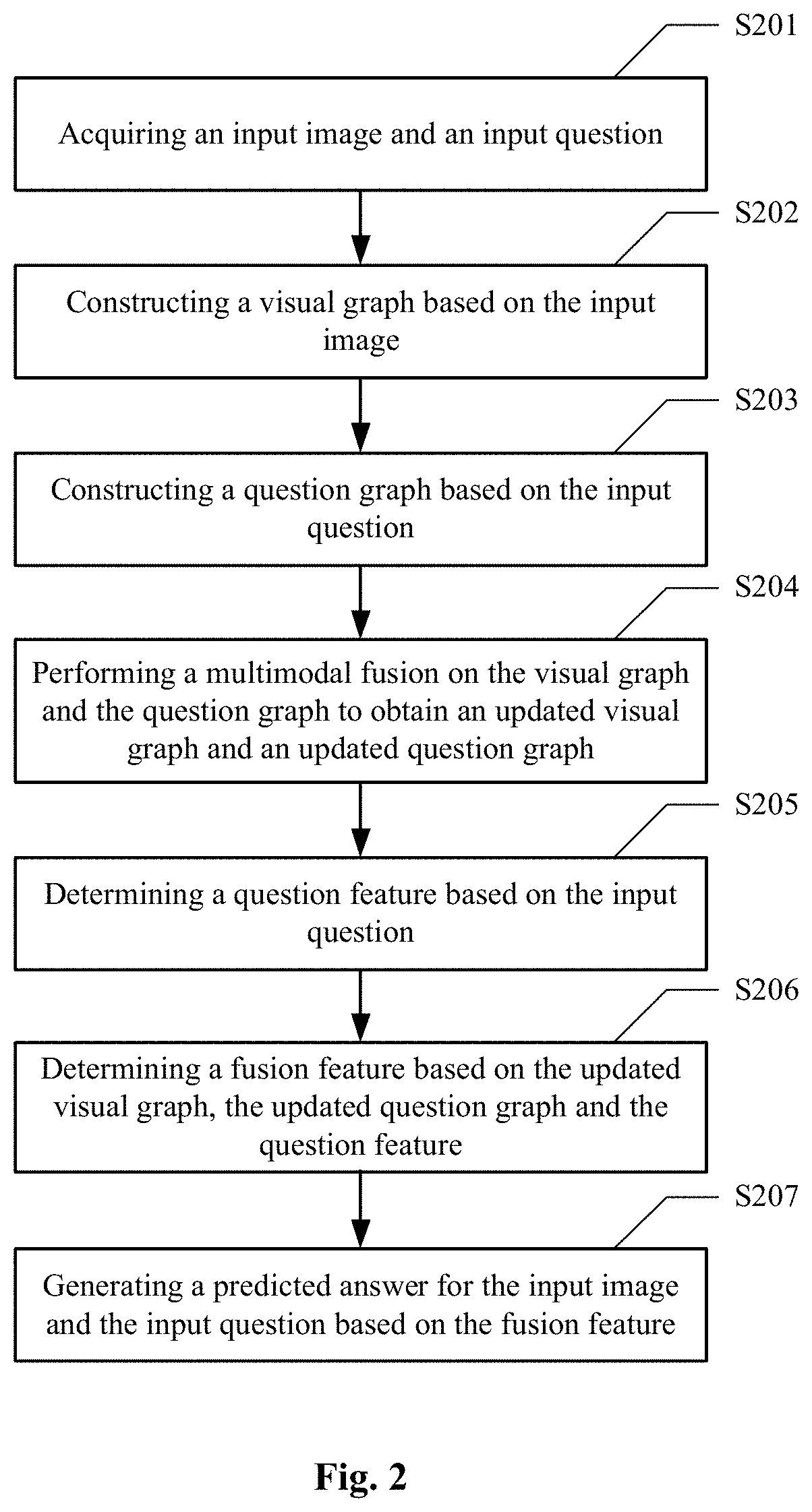 S201

Acquiring an input image and an input question

S202

Constructing a visual graph based on the input image

S203

Constructing a question graph based on the input question

S204

Performing a multimodal fusion on the visual graph and the question graph to obtain an updated visual graph and an updated question graph

S205

Determining a question feature based on the input question

S206

Determining a fusion feature based on the updated visual graph, the updated question graph and the question feature

S207

Generating a predicted answer for the input image and the input question based on the fusion feature

Fig. 2